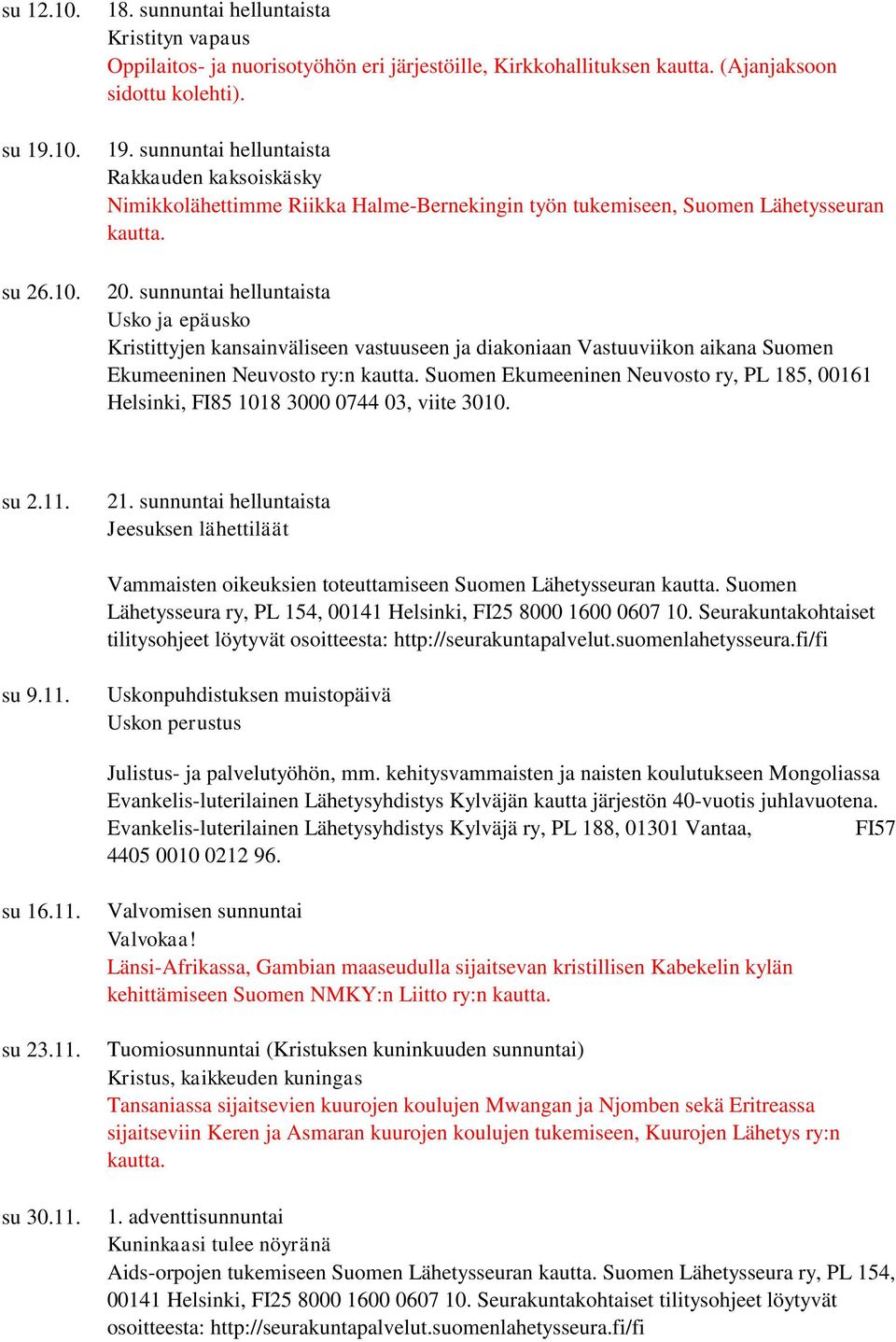 su 12.10. 18. sunnuntai helluntaista
Kristityn vapaus
Oppilaitos- ja nuorisotyöhön eri järjestöille, Kirkkohallituksen kautta. (Ajanjaksoon sidottu kolehti).

su 19.10. 19. sunnuntai helluntaista
Rakkauden kaksoiskäsky
Nimikkolähettimme Riikka Halme-Bernekingin työn tukemiseen, Suomen Lähetysseuran kautta.

su 26.10. 20. sunnuntai helluntaista
Usko ja epäusko
Kristittyjen kansainväliseen vastuuseen ja diakoniaan Vastuuviikon aikana Suomen Ekumeeninen Neuvosto ry:n kautta. Suomen Ekumeeninen Neuvosto ry, PL 185, 00161 Helsinki, FI85 1018 3000 0744 03, viite 3010.

su 2.11. 21. sunnuntai helluntaista
Jeesuksen lähettiläät

Vammaisten oikeuksien toteuttamiseen Suomen Lähetysseuran kautta. Suomen Lähetysseura ry, PL 154, 00141 Helsinki, FI25 8000 1600 0607 10. Seurakuntakohtaiset tilitysohjeet löytyvät osoitteesta: http://seurakuntapalvelut.suomenlahetysseura.fi/fi

su 9.11. Uskonpuhdistuksen muistopäivä
Uskon perustus

Julistus- ja palvelutyöhön, mm. kehitysvammaisten ja naisten koulutukseen Mongoliassa Evankelis-luterilainen Lähetysyhdistys Kylväjän kautta järjestön 40-vuotis juhlavuotena. Evankelis-luterilainen Lähetysyhdistys Kylväjä ry, PL 188, 01301 Vantaa, FI57 4405 0010 0212 96.

su 16.11. Valvomisen sunnuntai
Valvokaa!
Länsi-Afrikassa, Gambian maaseudulla sijaitsevan kristillisen Kabekelin kylän kehittämiseen Suomen NMKY:n Liitto ry:n kautta.

su 23.11. Tuomiosunnuntai (Kristuksen kuninkuuden sunnuntai)
Kristus, kaikkeuden kuningas
Tansaniassa sijaitsevien kuurojen koulujen Mwangan ja Njomben sekä Eritreassa sijaitseviin Keren ja Asmaran kuurojen koulujen tukemiseen, Kuurojen Lähetys ry:n kautta.

su 30.11. 1. adventtisunnuntai
Kuninkaasi tulee nöyränä
Aids-orpojen tukemiseen Suomen Lähetysseuran kautta. Suomen Lähetysseura ry, PL 154, 00141 Helsinki, FI25 8000 1600 0607 10. Seurakuntakohtaiset tilitysohjeet löytyvät osoitteesta: http://seurakuntapalvelut.suomenlahetysseura.fi/fi